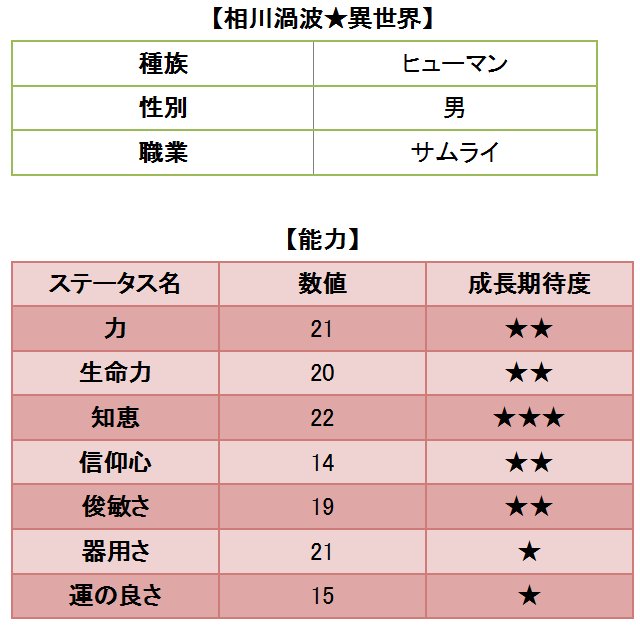 【相川渦波★異世界】

| 種族 | ヒューマン |
|---|---|
| 性別 | 男 |
| 職業 | サムライ |

【能力】

| ステータス名 | 数値 | 成長期待度 |
|---|---|---|
| 力 | 21 | ★★ |
| 生命力 | 20 | ★★ |
| 知恵 | 22 | ★★★ |
| 信仰心 | 14 | ★★ |
| 俊敏さ | 19 | ★★ |
| 器用さ | 21 | ★ |
| 運の良さ | 15 | ★ |